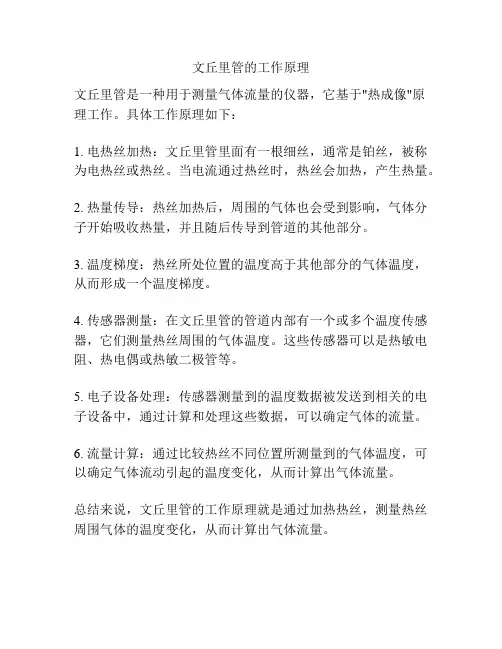 文丘里管的工作原理

文丘里管是一种用于测量气体流量的仪器，它基于"热成像"原理工作。具体工作原理如下：

1. 电热丝加热：文丘里管里面有一根细丝，通常是铂丝，被称为电热丝或热丝。当电流通过热丝时，热丝会加热，产生热量。

2. 热量传导：热丝加热后，周围的气体也会受到影响，气体分子开始吸收热量，并且随后传导到管道的其他部分。

3. 温度梯度：热丝所处位置的温度高于其他部分的气体温度，从而形成一个温度梯度。

4. 传感器测量：在文丘里管的管道内部有一个或多个温度传感器，它们测量热丝周围的气体温度。这些传感器可以是热敏电阻、热电偶或热敏二极管等。

5. 电子设备处理：传感器测量到的温度数据被发送到相关的电子设备中，通过计算和处理这些数据，可以确定气体的流量。

6. 流量计算：通过比较热丝不同位置所测量到的气体温度，可以确定气体流动引起的温度变化，从而计算出气体流量。

总结来说，文丘里管的工作原理就是通过加热热丝，测量热丝周围气体的温度变化，从而计算出气体流量。